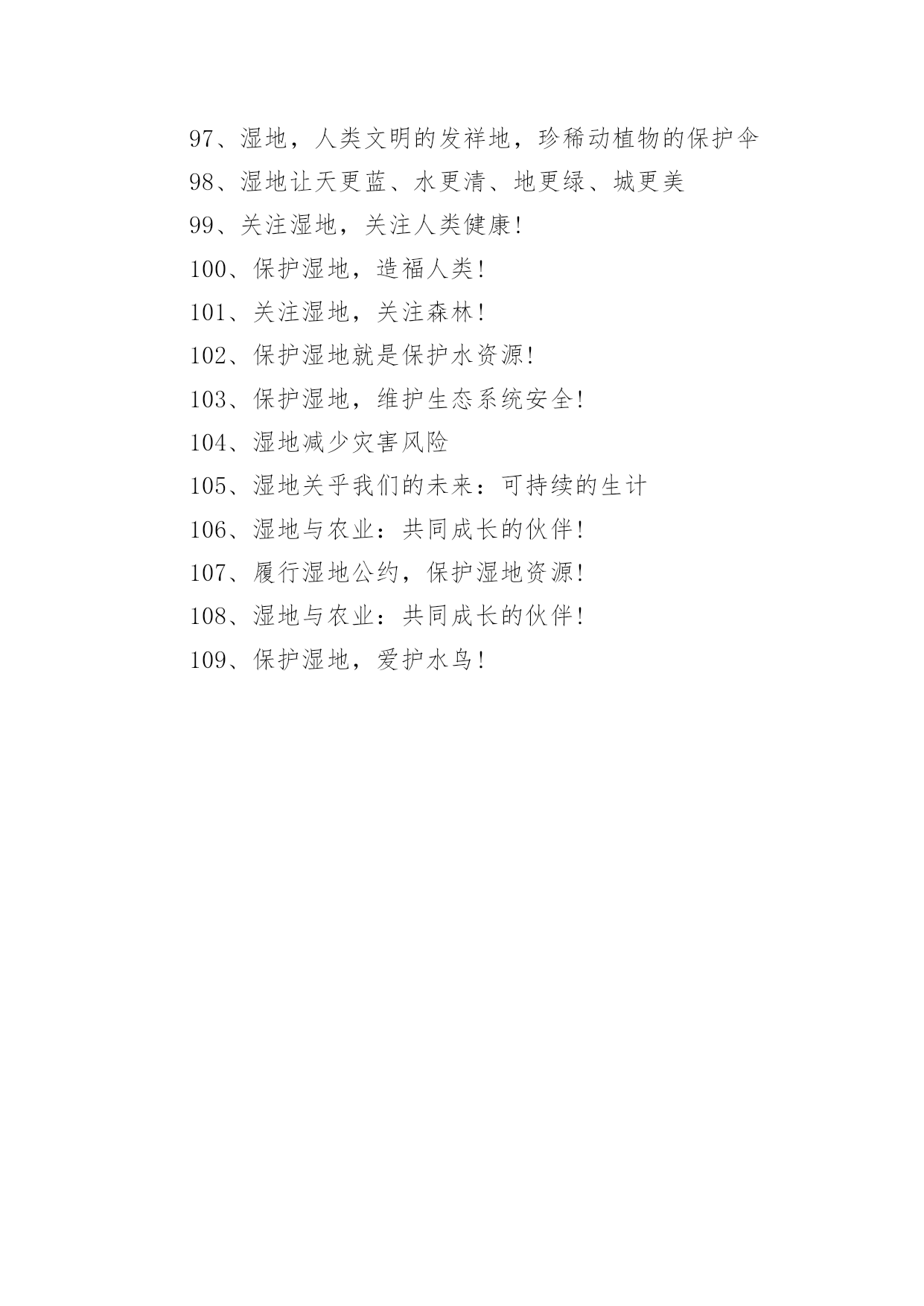 97、湿地，人类文明的发祥地，珍稀动植物的保护伞
98、湿地让天更蓝、水更清、地更绿、城更美
99、关注湿地，关注人类健康!
100、保护湿地，造福人类!
101、关注湿地，关注森林!
102、保护湿地就是保护水资源!
103、保护湿地，维护生态系统安全!
104、湿地减少灾害风险
105、湿地关乎我们的未来：可持续的生计
106、湿地与农业：共同成长的伙伴!
107、履行湿地公约，保护湿地资源!
108、湿地与农业：共同成长的伙伴!
109、保护湿地，爱护水鸟!